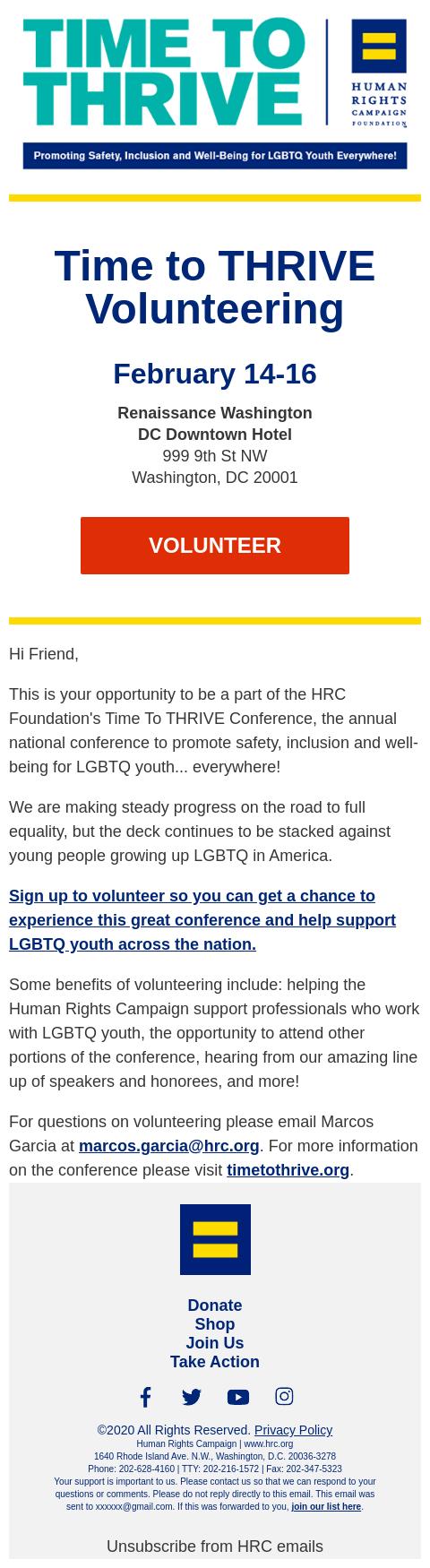 TIME TO THRIVE

HUMAN RIGHTS CAMPAIGN FOUNDATION

Promoting Safety, Inclusion and Well-Being for LGBTQ Youth Everywhere!

Time to THRIVE Volunteering

February 14-16

Renaissance Washington DC Downtown Hotel
999 9th St NW
Washington, DC 20001

VOLUNTEER

Hi Friend,

This is your opportunity to be a part of the HRC Foundation's Time To THRIVE Conference, the annual national conference to promote safety, inclusion and well-being for LGBTQ youth... everywhere!

We are making steady progress on the road to full equality, but the deck continues to be stacked against young people growing up LGBTQ in America.

Sign up to volunteer so you can get a chance to experience this great conference and help support LGBTQ youth across the nation.

Some benefits of volunteering include: helping the Human Rights Campaign support professionals who work with LGBTQ youth, the opportunity to attend other portions of the conference, hearing from our amazing line up of speakers and honorees, and more!

For questions on volunteering please email Marcos Garcia at marcos.garcia@hrc.org. For more information on the conference please visit timetothrive.org.

Donate
Shop
Join Us
Take Action

©2020 All Rights Reserved. Privacy Policy
Human Rights Campaign | www.hrc.org
1640 Rhode Island Ave. N.W., Washington, D.C. 20036-3278
Phone: 202-628-4160 | TTY: 202-216-1572 | Fax: 202-347-5323
Your support is important to us. Please contact us so that we can respond to your questions or comments. Please do not reply directly to this email. This email was sent to xxxxxx@gmail.com. If this was forwarded to you, join our list here.

Unsubscribe from HRC emails